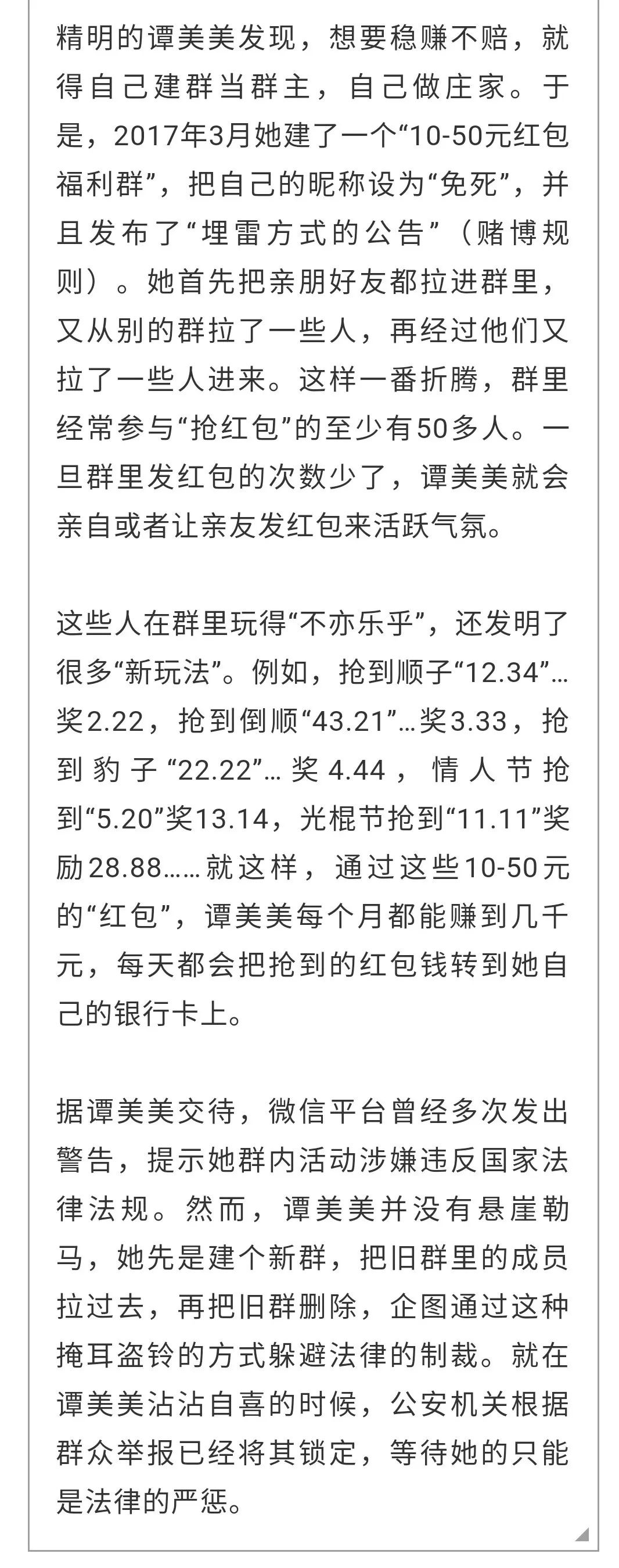 精明的谭美美发现，想要稳赚不赔，就得自己建群当群主，自己做庄家。于是，2017年3月她建了一个“10-50元红包福利群”，把自己的昵称设为“免死”，并且发布了“埋雷方式的公告”（赌博规则）。她首先把亲朋好友都拉进群里，又从别的群拉了一些人，再经过他们又拉了一些人进来。这样一番折腾，群里经常参与“抢红包”的至少有50多人。一旦群里发红包的次数少了，谭美美就会亲自或者让亲友发红包来活跃气氛。

这些人在群里玩得“不亦乐乎”，还发明了很多“新玩法”。例如，抢到顺子“12.34”…奖2.22，抢到倒顺“43.21”…奖3.33，抢到豹子“22.22”…奖4.44，情人节抢到“5.20”奖13.14，光棍节抢到“11.11”奖励28.88……就这样，通过这些10-50元的“红包”，谭美美每个月都能赚到几千元，每天都会把抢到的红包钱转到她自己的银行卡上。

据谭美美交待，微信平台曾经多次发出警告，提示她群内活动涉嫌违反国家法律法规。然而，谭美美并没有悬崖勒马，她先是建个新群，把旧群里的成员拉过去，再把旧群删除，企图通过这种掩耳盗铃的方式躲避法律的制裁。就在谭美美沾沾自喜的时候，公安机关根据群众举报已经将其锁定，等待她的只能是法律的严惩。